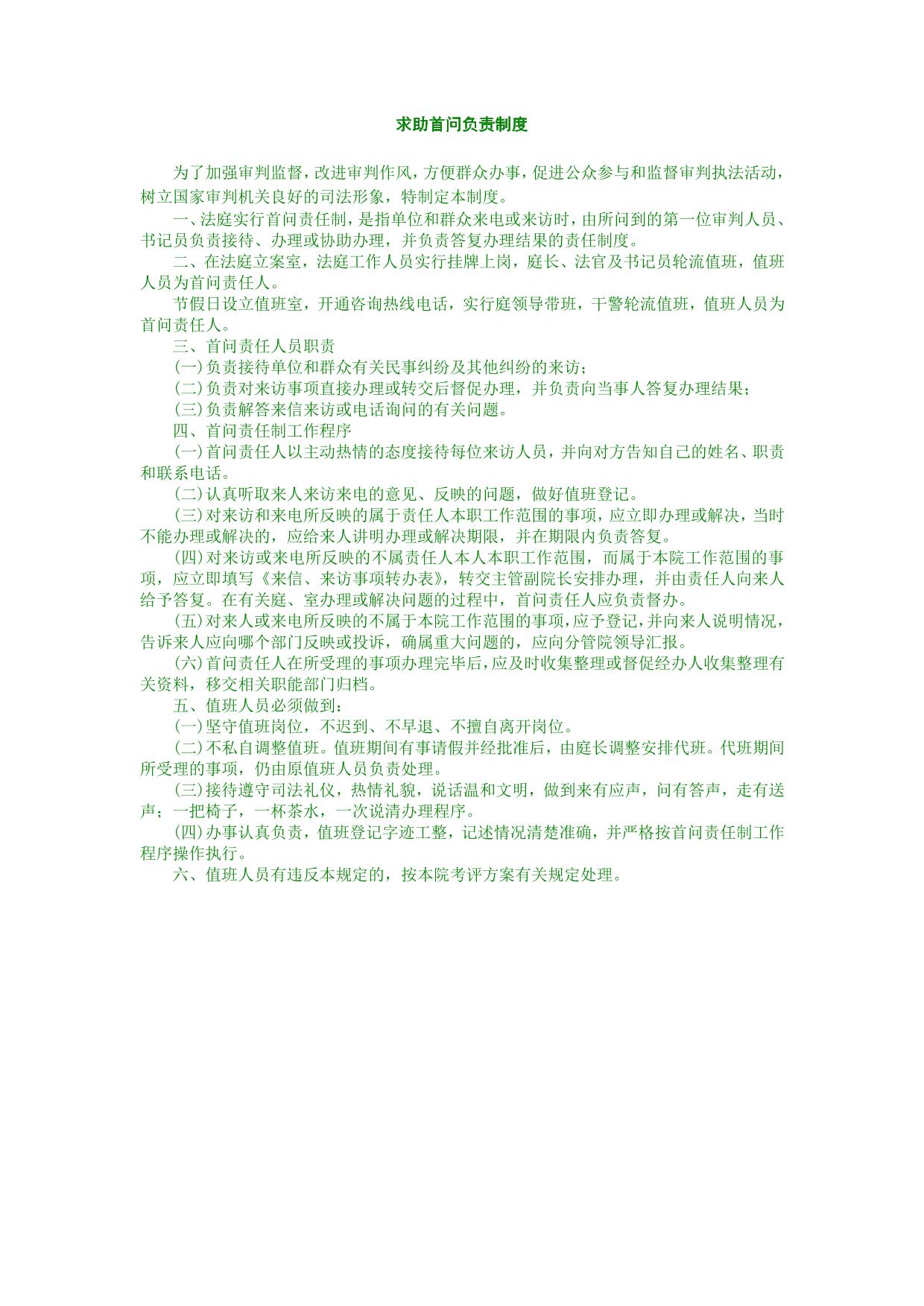 求助首问负责制度

为了加强审判监督，改进审判作风，方便群众办事，促进公众参与和监督审判执法活动，树立国家审判机关良好的司法形象，特制定本制度。

一、法庭实行首问责任制，是指单位和群众来电或来访时，由所问到的第一位审判人员、书记员负责接待、办理或协助办理，并负责答复办理结果的责任制度。

二、在法庭立案室，法庭工作人员实行挂牌上岗，庭长、法官及书记员轮流值班，值班人员为首问责任人。

节假日设立值班室，开通咨询热线电话，实行庭领导带班，干警轮流值班，值班人员为首问责任人。

三、首问责任人员职责

(一)负责接待单位和群众有关民事纠纷及其他纠纷的来访；

(二)负责对来访事项直接办理或转交后督促办理，并负责向当事人答复办理结果；

(三)负责解答来信来访或电话询问的有关问题。

四、首问责任制工作程序

(一)首问责任人以主动热情的态度接待每位来访人员，并向对方告知自己的姓名、职责和联系电话。

(二)认真听取来人来访来电的意见、反映的问题，做好值班登记。

(三)对来访和来电所反映的属于责任人本职工作范围的事项，应立即办理或解决，当时不能办理或解决的，应给来人讲明办理或解决期限，并在期限内负责答复。

(四)对来访或来电所反映的不属责任人本人本职工作范围，而属于本院工作范围的事项，应立即填写《来信、来访事项转办表》，转交主管副院长安排办理，并由责任人向来人给予答复。在有关庭、室办理或解决问题的过程中，首问责任人应负责督办。

(五)对来人或来电所反映的不属于本院工作范围的事项，应予登记，并向来人说明情况，告诉来人应向哪个部门反映或投诉，确属重大问题的，应向分管院领导汇报。

(六)首问责任人在所受理的事项办理完毕后，应及时收集整理或督促经办人收集整理有关资料，移交相关职能部门归档。

五、值班人员必须做到：

(一)坚守值班岗位，不迟到、不早退、不擅自离开岗位。

(二)不私自调整值班。值班期间有事请假并经批准后，由庭长调整安排代班。代班期间所受理的事项，仍由原值班人员负责处理。

(三)接待遵守司法礼仪，热情礼貌，说话温和文明，做到来有应声，问有答声，走有送声；一把椅子，一杯茶水，一次说清办理程序。

(四)办事认真负责，值班登记字迹工整，记述情况清楚准确，并严格按首问责任制工作程序操作执行。

六、值班人员有违反本规定的，按本院考评方案有关规定处理。